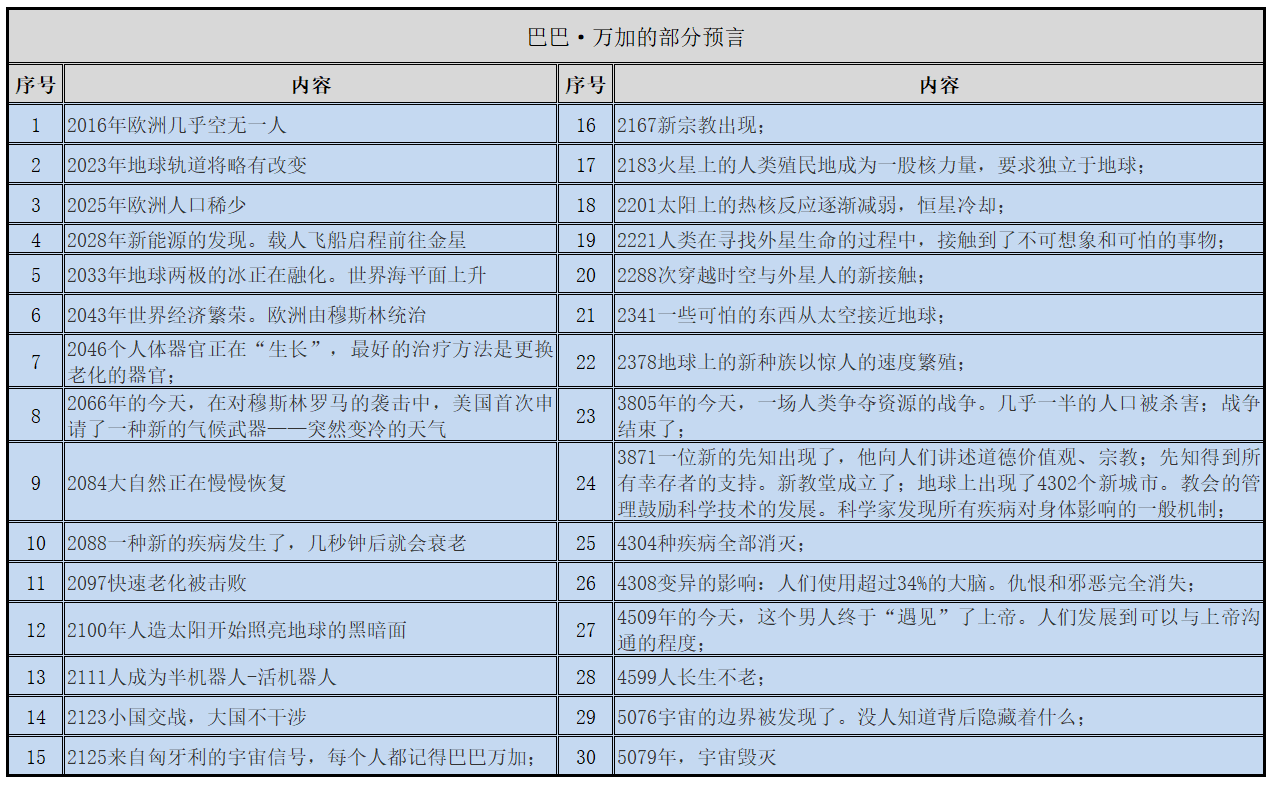 巴巴·万加的部分预言

| 序号 | 内容 | 序号 | 内容 |
|---|---|---|---|
| 1 | 2016年欧洲几乎空无一人 | 16 | 2167新宗教出现； |
| 2 | 2023年地球轨道将略有改变 | 17 | 2183火星上的人类殖民地成为一股核力量，要求独立于地球； |
| 3 | 2025年欧洲人口稀少 | 18 | 2201太阳上的热核反应逐渐减弱，恒星冷却； |
| 4 | 2028年新能源的发现。载人飞船启程前往金星 | 19 | 2221人类在寻找外星生命的过程中，接触到了不可想象和可怕的事物； |
| 5 | 2033年地球两极的冰正在融化。世界海平面上升 | 20 | 2288次穿越时空与外星人的新接触； |
| 6 | 2043年世界经济繁荣。欧洲由穆斯林统治 | 21 | 2341一些可怕的东西从太空接近地球； |
| 7 | 2046个人体器官正在“生长”，最好的治疗方法是更换老化的器官； | 22 | 2378地球上的新种族以惊人的速度繁殖； |
| 8 | 2066年的今天，在对穆斯林罗马的袭击中，美国首次申请了一种新的气候武器——突然变冷的天气 | 23 | 3805年的今天，一场人类争夺资源的战争。几乎一半的人口被杀害；战争结束了； |
| 9 | 2084大自然正在慢慢恢复 | 24 | 3871一位新的先知出现了，他向人们讲述道德价值观、宗教；先知得到所有幸存者的支持。新教堂成立了；地球上出现了4302个新城市。教会的管理鼓励科学技术的发展。科学家发现所有疾病对身体影响的一般机制； |
| 10 | 2088一种新的疾病发生了，几秒钟后就会衰老 | 25 | 4304种疾病全部消灭； |
| 11 | 2097快速老化被击败 | 26 | 4308变异的影响：人们使用超过34%的大脑。仇恨和邪恶完全消失； |
| 12 | 2100年人造太阳开始照亮地球的黑暗面 | 27 | 4509年的今天，这个男人终于“遇见”了上帝。人们发展到可以与上帝沟通的程度； |
| 13 | 2111人成为半机器人-活机器人 | 28 | 4599人长生不老； |
| 14 | 2123小国交战，大国不干涉 | 29 | 5076宇宙的边界被发现了。没人知道背后隐藏着什么； |
| 15 | 2125来自匈牙利的宇宙信号，每个人都记得巴巴万加； | 30 | 5079年，宇宙毁灭 |